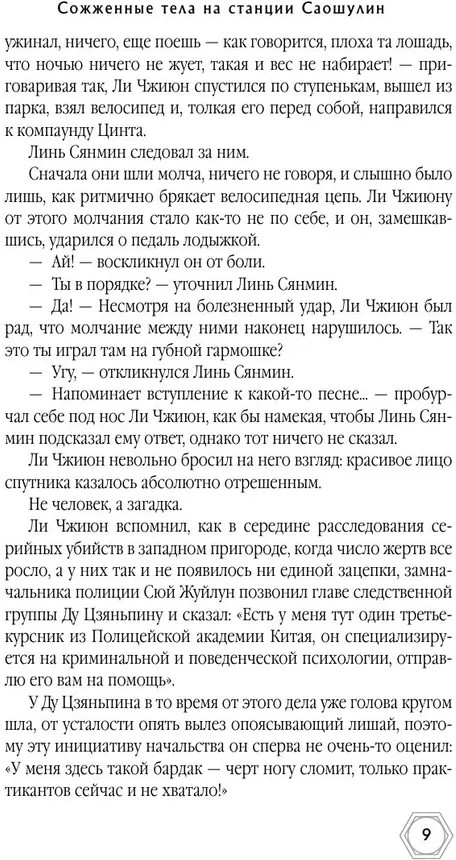 Сожженные тела на станции Саошулин

ужинал, ничего, еще поешь — как говорится, плоха та лошадь, что ночью ничего не жует, такая и вес не набирает! — приговаривая так, Ли Чжиюн спустился по ступенькам, вышел из парка, взял велосипед и, толкая его перед собой, направился к компаунду Цинта.

Линь Сянмин следовал за ним.

Сначала они шли молча, ничего не говоря, и слышно было лишь, как ритмично брякает велосипедная цепь. Ли Чжиюну от этого молчания стало как-то не по себе, и он, замешкавшись, ударился о педаль лодыжкой.

— Ай! — воскликнул он от боли.

— Ты в порядке? — уточнил Линь Сянмин.

— Да! — Несмотря на болезненный удар, Ли Чжиюн был рад, что молчание между ними наконец нарушилось. — Так это ты играл там на губной гармошке?

— Угу, — откликнулся Линь Сянмин.

— Напоминает вступление к какой-то песне... — пробурчал себе под нос Ли Чжиюн, как бы намекая, чтобы Линь Сянмин подсказал ему ответ, однако тот ничего не сказал.

Ли Чжиюн невольно бросил на него взгляд: красивое лицо спутника казалось абсолютно отрешенным.

Не человек, а загадка.

Ли Чжиюн вспомнил, как в середине расследования серийных убийств в западном пригороде, когда число жертв все росло, а у них так и не появилось ни единой зацепки, замначальника полиции Сюй Жуйлун позвонил главе следственной группы Ду Цзяньпину и сказал: «Есть у меня тут один третьекурсник из Полицейской академии Китая, он специализируется на криминальной и поведенческой психологии, отправлю его вам на помощь».

У Ду Цзяньпина в то время от этого дела уже голова кругом шла, от усталости опять вылез опоясывающий лишай, поэтому эту инициативу начальства он сперва не очень-то оценил: «У меня здесь такой бардак — черт ногу сломит, только практикантов сейчас и не хватало!»

9